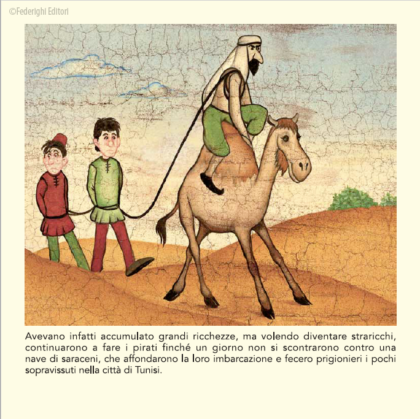 ©Federighi Editori

Avevano infatti accumulato grandi ricchezze, ma volendo diventare straricchi, continuarono a fare i pirati finché un giorno non si scontrarono contro una nave di saraceni, che affondarono la loro imbarcazione e fecero prigionieri i pochi sopravissuti nella città di Tunisi.